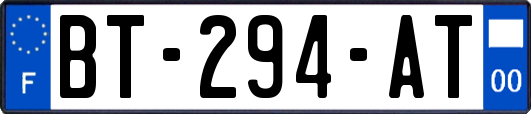 F

BT-294-AT

00